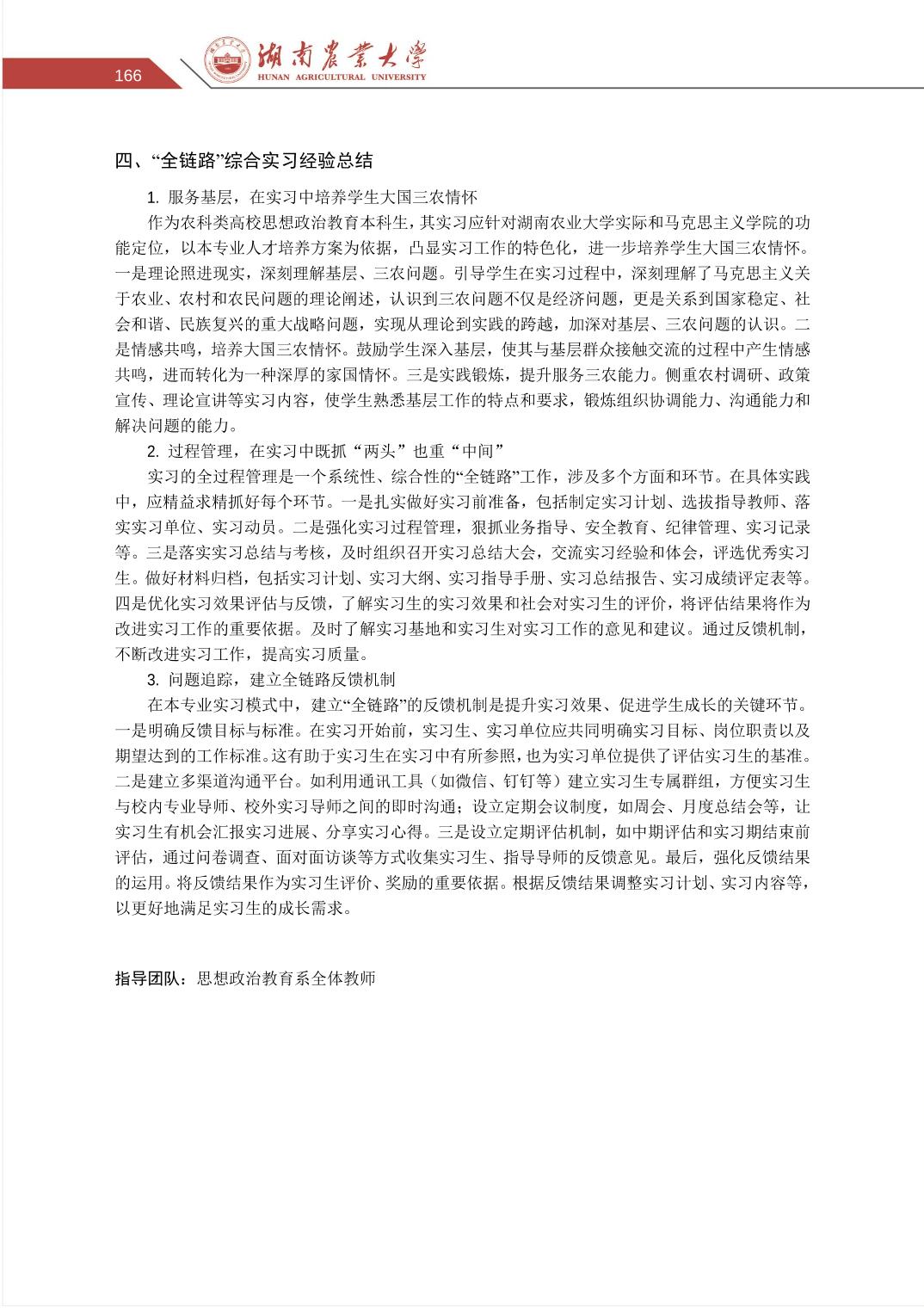 166

湖南農業大學
HUNAN AGRICULTURAL UNIVERSITY

四、“全链路”综合实习经验总结

1. 服务基层，在实习中培养学生大国三农情怀

作为农科类高校思想政治教育本科生，其实习应针对湖南农业大学实际和马克思主义学院的功能定位，以本专业人才培养方案为依据，凸显实习工作的特色化，进一步培养学生大国三农情怀。一是理论照进现实，深刻理解基层、三农问题。引导学生在实习过程中，深刻理解了马克思主义关于农业、农村和农民问题的理论阐述，认识到三农问题不仅是经济问题，更是关系到国家稳定、社会和谐、民族复兴的重大战略问题，实现从理论到实践的跨越，加深对基层、三农问题的认识。二是情感共鸣，培养大国三农情怀。鼓励学生深入基层，使其与基层群众接触交流的过程中产生情感共鸣，进而转化为一种深厚的家国情怀。三是实践锻炼，提升服务三农能力。侧重农村调研、政策宣传、理论宣讲等实习内容，使学生熟悉基层工作的特点和要求，锻炼组织协调能力、沟通能力和解决问题的能力。

2. 过程管理，在实习中既抓“两头”也重“中间”

实习的全过程管理是一个系统性、综合性的“全链路”工作，涉及多个方面和环节。在具体实践中，应精益求精抓好每个环节。一是扎实做好实习前准备，包括制定实习计划、选拔指导教师、落实实习单位、实习动员。二是强化实习过程管理，狠抓业务指导、安全教育、纪律管理、实习记录等。三是落实实习总结与考核，及时组织召开实习总结大会，交流实习经验和体会，评选优秀实习生。做好材料归档，包括实习计划、实习大纲、实习指导手册、实习总结报告、实习成绩评定表等。四是优化实习效果评估与反馈，了解实习生的实习效果和社会对实习生的评价，将评估结果将作为改进实习工作的重要依据。及时了解实习基地和实习生对实习工作的意见和建议。通过反馈机制，不断改进实习工作，提高实习质量。

3. 问题追踪，建立全链路反馈机制

在本专业实习模式中，建立“全链路”的反馈机制是提升实习效果、促进学生成长的关键环节。一是明确反馈目标与标准。在实习开始前，实习生、实习单位应共同明确实习目标、岗位职责以及期望达到的工作标准。这有助于实习生在实习中有所参照，也为实习单位提供了评估实习生的基准。二是建立多渠道沟通平台。如利用通讯工具（如微信、钉钉等）建立实习生专属群组，方便实习生与校内专业导师、校外实习导师之间的即时沟通；设立定期会议制度，如周会、月度总结会等，让实习生有机会汇报实习进展、分享实习心得。三是设立定期评估机制，如中期评估和实习期结束前评估，通过问卷调查、面对面访谈等方式收集实习生、指导导师的反馈意见。最后，强化反馈结果的运用。将反馈结果作为实习生评价、奖励的重要依据。根据反馈结果调整实习计划、实习内容等，以更好地满足实习生的成长需求。

指导团队：思想政治教育系全体教师